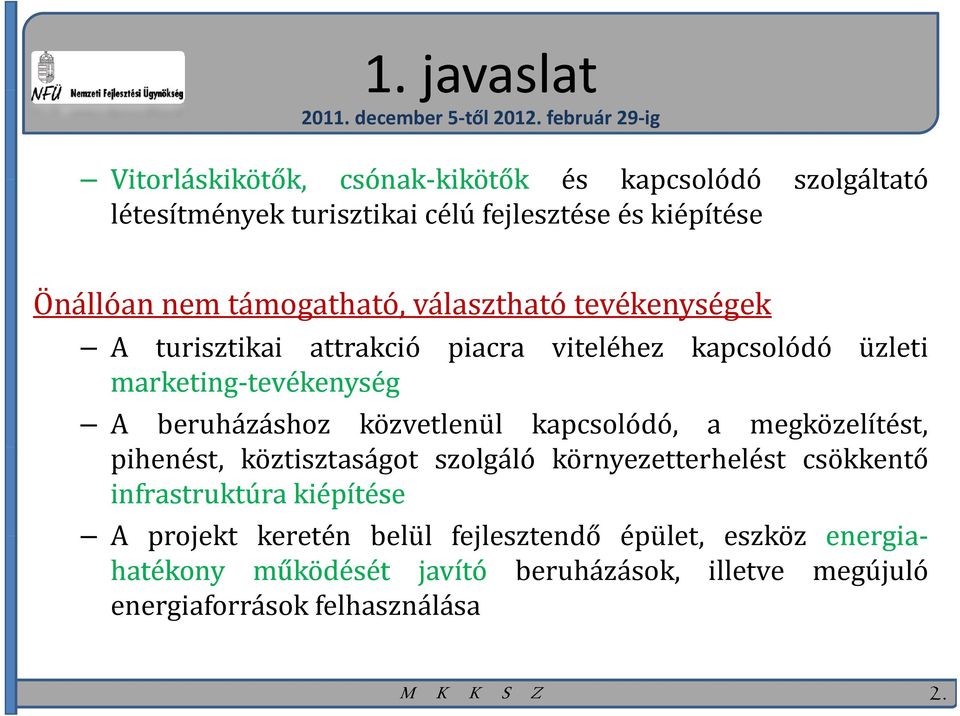 NFÜ Nemzeti Fejlesztési Ügynökség

1. javaslat
2011. december 5-től 2012. február 29-ig

– Vitorláskikötők, csónak-kikötők és kapcsolódó szolgáltató létesítmények turisztikai célú fejlesztése és kiépítése

Önállóan nem támogatható, választható tevékenységek
– A turisztikai attrakció piacra viteléhez kapcsolódó üzleti marketing-tevékenység
– A beruházáshoz közvetlenül kapcsolódó, a megközelítést, pihenést, köztisztaságot szolgáló környezetterhelést csökkentő infrastruktúra kiépítése
– A projekt keretén belül fejlesztendő épület, eszköz energiahatékony működését javító beruházások, illetve megújuló energiaforrások felhasználása

M K K S Z

2.